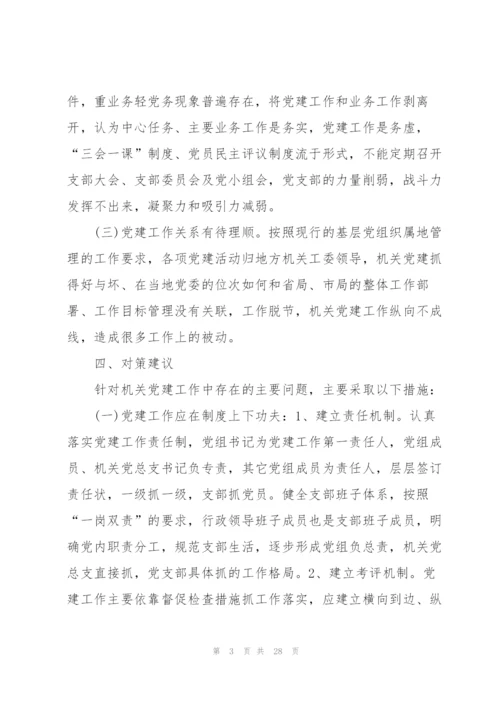 件，重业务轻党务现象普遍存在，将党建工作和业务工作剥离开，认为中心任务、主要业务工作是务实，党建工作是务虚，“三会一课”制度、党员民主评议制度流于形式，不能定期召开支部大会、支部委员会及党小组会，党支部的力量削弱，战斗力发挥不出来，凝聚力和吸引力减弱。

(三)党建工作关系有待理顺。按照现行的基层党组织属地管理的工作要求，各项党建活动归地方机关工委领导，机关党建抓得好与坏、在当地党委的位次如何和省局、市局的整体工作部署、工作目标管理没有关联，工作脱节，机关党建工作纵向不成线，造成很多工作上的被动。

四、对策建议

针对机关党建工作中存在的主要问题，主要采取以下措施：

(一)党建工作应在制度上下功夫：1、建立责任机制。认真落实党建工作责任制，党组书记为党建工作第一责任人，党组成员、机关党总支书记负专责，其它党组成员为责任人，层层签订责任状，一级抓一级，支部抓党员。健全支部班子体系，按照“一岗双责”的要求，行政领导班子成员也是支部班子成员，明确党内职责分工，规范支部生活，逐步形成党组负总责，机关党总支直接抓，党支部具体抓的工作格局。2、建立考评机制。党建工作主要依靠督促检查措施抓工作落实，应建立横向到边、纵

第 3 页 共 28 页